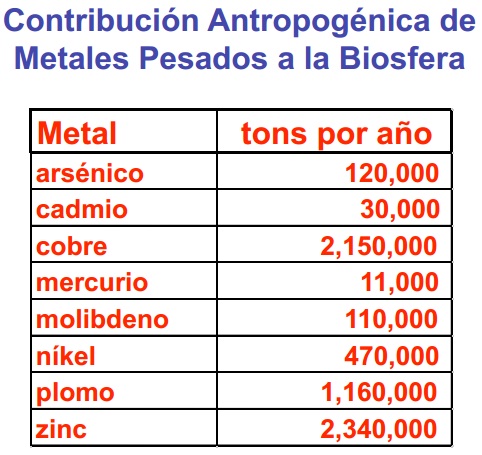 Contribución Antropogénica de Metales Pesados a la Biosfera

| Metal | tons por año |
|---|---|
| arsénico | 120,000 |
| cadmio | 30,000 |
| cobre | 2,150,000 |
| mercurio | 11,000 |
| molibdeno | 110,000 |
| níkel | 470,000 |
| plomo | 1,160,000 |
| zinc | 2,340,000 |